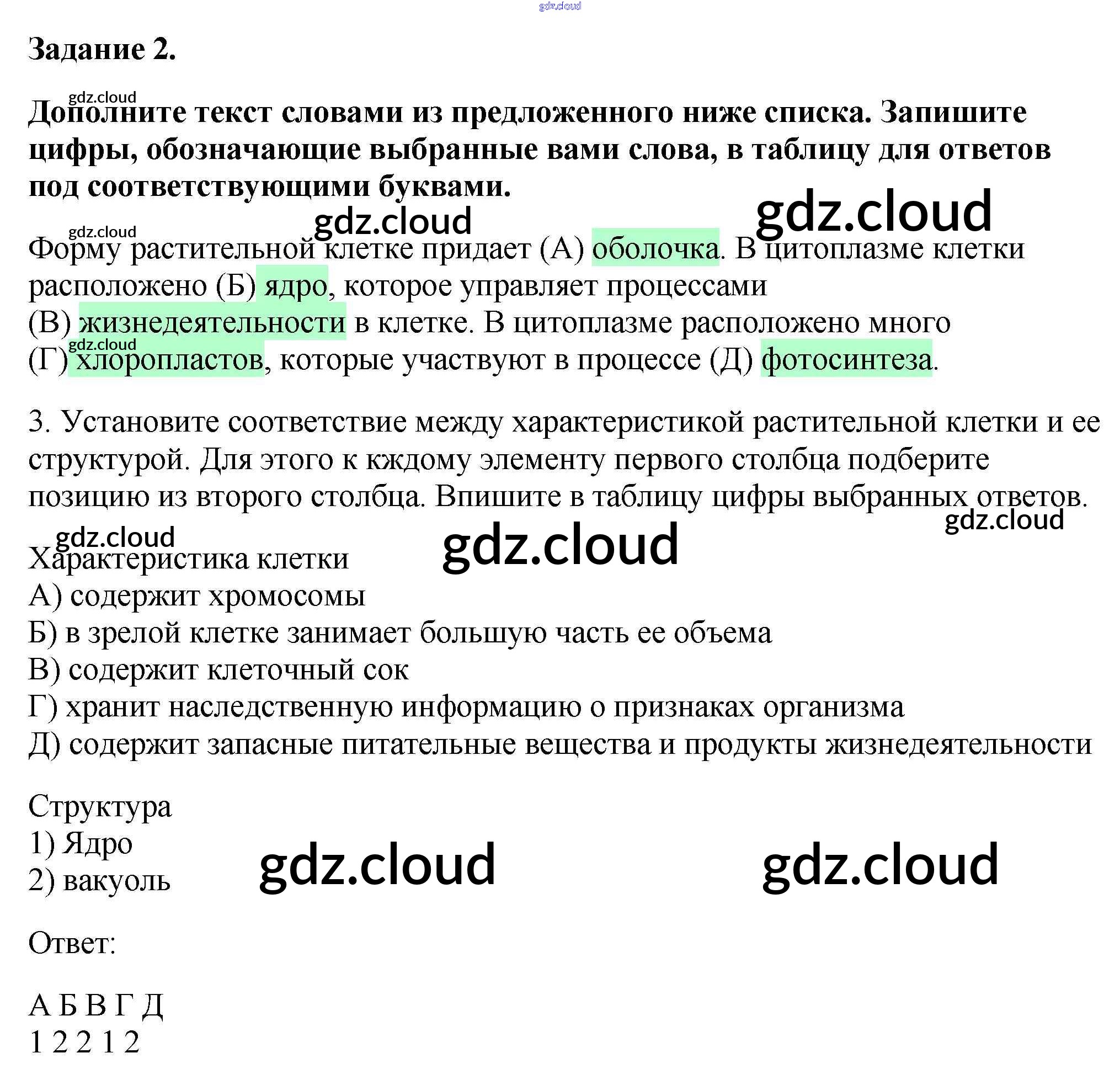 gdz.cloud

Задание 2.

gdz.cloud

Дополните текст словами из предложенного ниже списка. Запишите цифры, обозначающие выбранные вами слова, в таблицу для ответов под соответствующими буквами.

gdz.cloud gdz.cloud gdz.cloud

Форму растительной клетке придает (А) оболочка. В цитоплазме клетки расположено (Б) ядро, которое управляет процессами (В) жизнедеятельности в клетке. В цитоплазме расположено много (Г) хлоропластов, которые участвуют в процессе (Д) фотосинтеза.

gdz.cloud

3. Установите соответствие между характеристикой растительной клетки и ее структурой. Для этого к кждому элементу первого столбца подберите позицию из второго столбца. Впишите в таблицу цифры выбранных ответов.

gdz.cloud gdz.cloud gdz.cloud

Характеристика клетки
А) содержит хромосомы
Б) в зрелой клетке занимает большую часть ее объема
В) содержит клеточный сок
Г) хранит наследственную информацию о признаках организма
Д) содержит запасные питательные вещества и продукты жизнедеятельности

Структура
1) Ядро
2) вакуоль

gdz.cloud gdz.cloud

Ответ:

А Б В Г Д
1 2 2 1 2